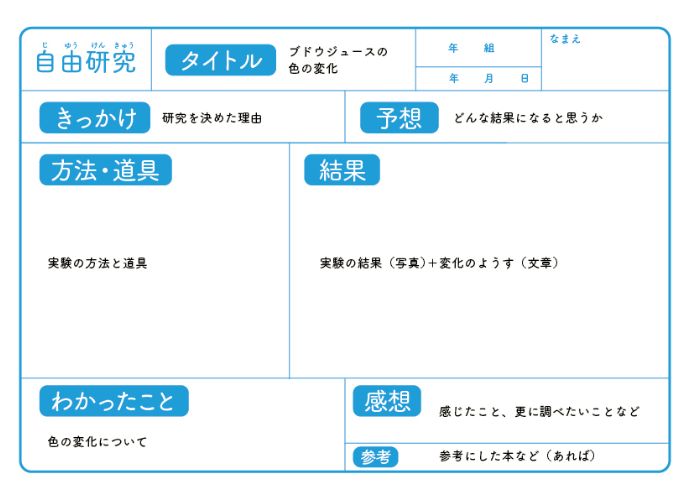 じゆうけんきゅう
自由研究

タイトル
ブドウジュースの色の変化

年　組
年　月　日

なまえ

きっかけ
研究を決めた理由

予想
どんな結果になると思うか

方法・道具
実験の方法と道具

結果
実験の結果（写真）＋変化のようす（文章）

わかったこと
色の変化について

感想
感じたこと、更に調べたいことなど

参考
参考にした本など（あれば）